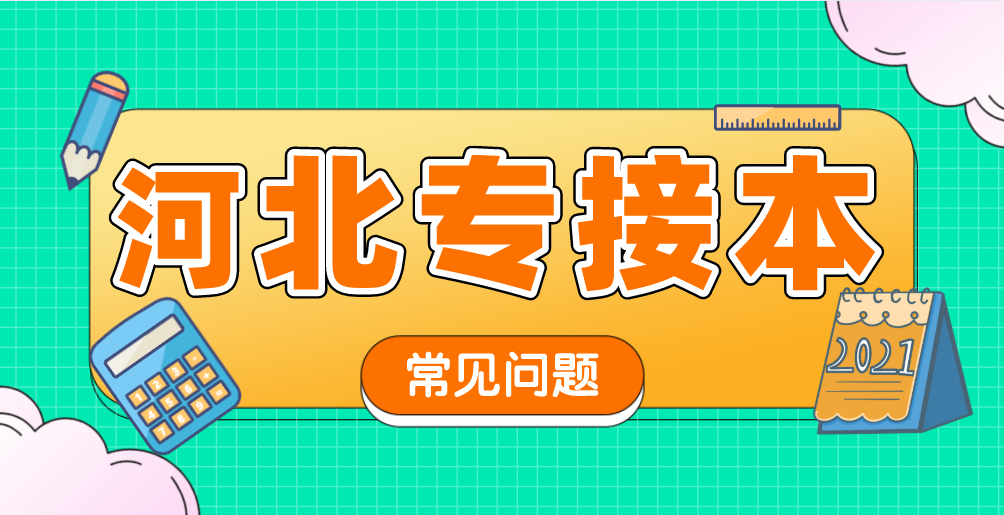 河北专接本

常见问题

2021